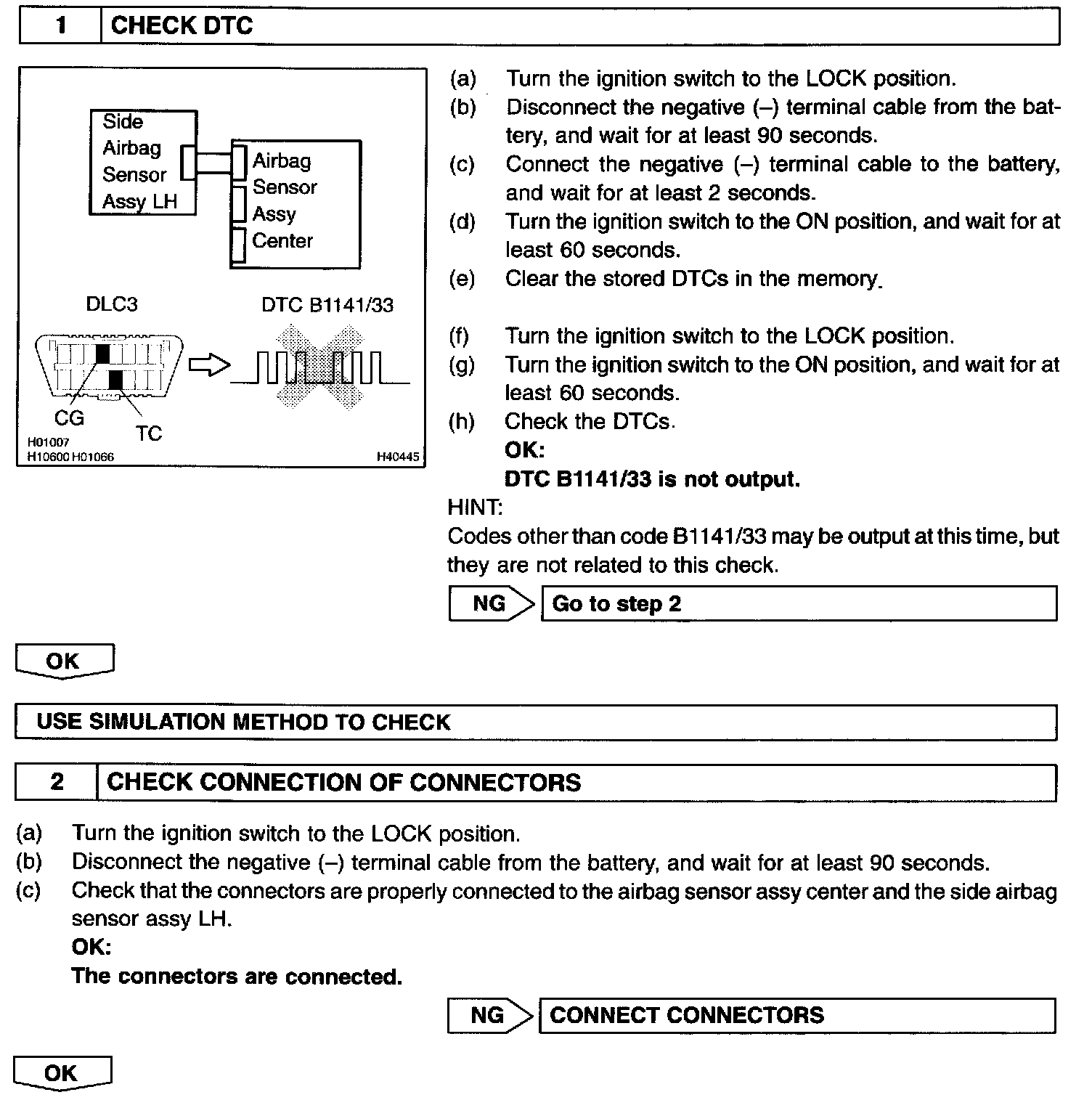 1 CHECK DTC

Side Airbag Sensor Assy LH

Airbag Sensor Assy Center

DLC3

DTC B1141/33

CG

TC

H01007
H10600 H01066

H40445

(a) Turn the ignition switch to the LOCK position.
(b) Disconnect the negative (–) terminal cable from the battery, and wait for at least 90 seconds.
(c) Connect the negative (–) terminal cable to the battery, and wait for at least 2 seconds.
(d) Turn the ignition switch to the ON position, and wait for at least 60 seconds.
(e) Clear the stored DTCs in the memory.

(f) Turn the ignition switch to the LOCK position.
(g) Turn the ignition switch to the ON position, and wait for at least 60 seconds.
(h) Check the DTCs.
OK:
DTC B1141/33 is not output.

HINT:
Codes other than code B1141/33 may be output at this time, but they are not related to this check.

NG Go to step 2

OK

USE SIMULATION METHOD TO CHECK

2 CHECK CONNECTION OF CONNECTORS

(a) Turn the ignition switch to the LOCK position.
(b) Disconnect the negative (–) terminal cable from the battery, and wait for at least 90 seconds.
(c) Check that the connectors are properly connected to the airbag sensor assy center and the side airbag sensor assy LH.
OK:
The connectors are connected.

NG CONNECT CONNECTORS

OK